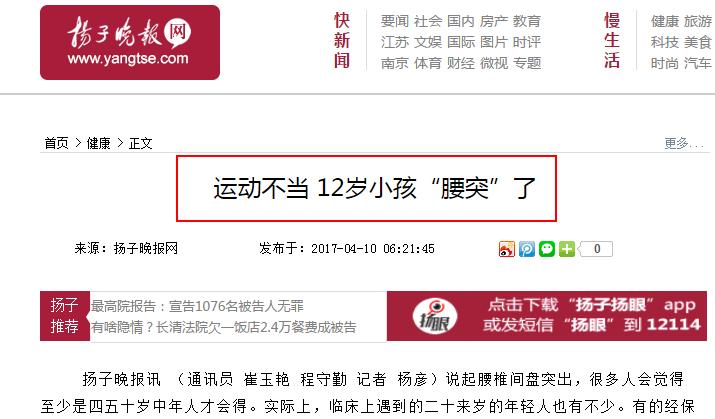 扬子晚报网
www.yangtse.com

快新闻

要闻 社会 国内 房产 教育
江苏 文娱 国际 图片 时评
南京 体育 财经 微视 专题

慢生活

健康 旅游
科技 美食
时尚 汽车

首页 > 健康 > 正文

更多...

运动不当 12岁小孩“腰突”了

来源：扬子晚报网

发布于：2017-04-10 06:21:45

0

扬子推荐

最高院报告：宣告1076名被告人无罪
有啥隐情？长清法院欠一饭店2.4万餐费成被告

扬眼

点击下载“扬子扬眼”app
或发短信“扬眼”到 12114

扬子晚报讯 （通讯员 崔玉艳 程守勤 记者 杨彦）说起腰椎间盘突出，很多人会觉得至少是四五十岁中年人才会得。实际上，临床上遇到的二十来岁的年轻人也有不少。有的经保